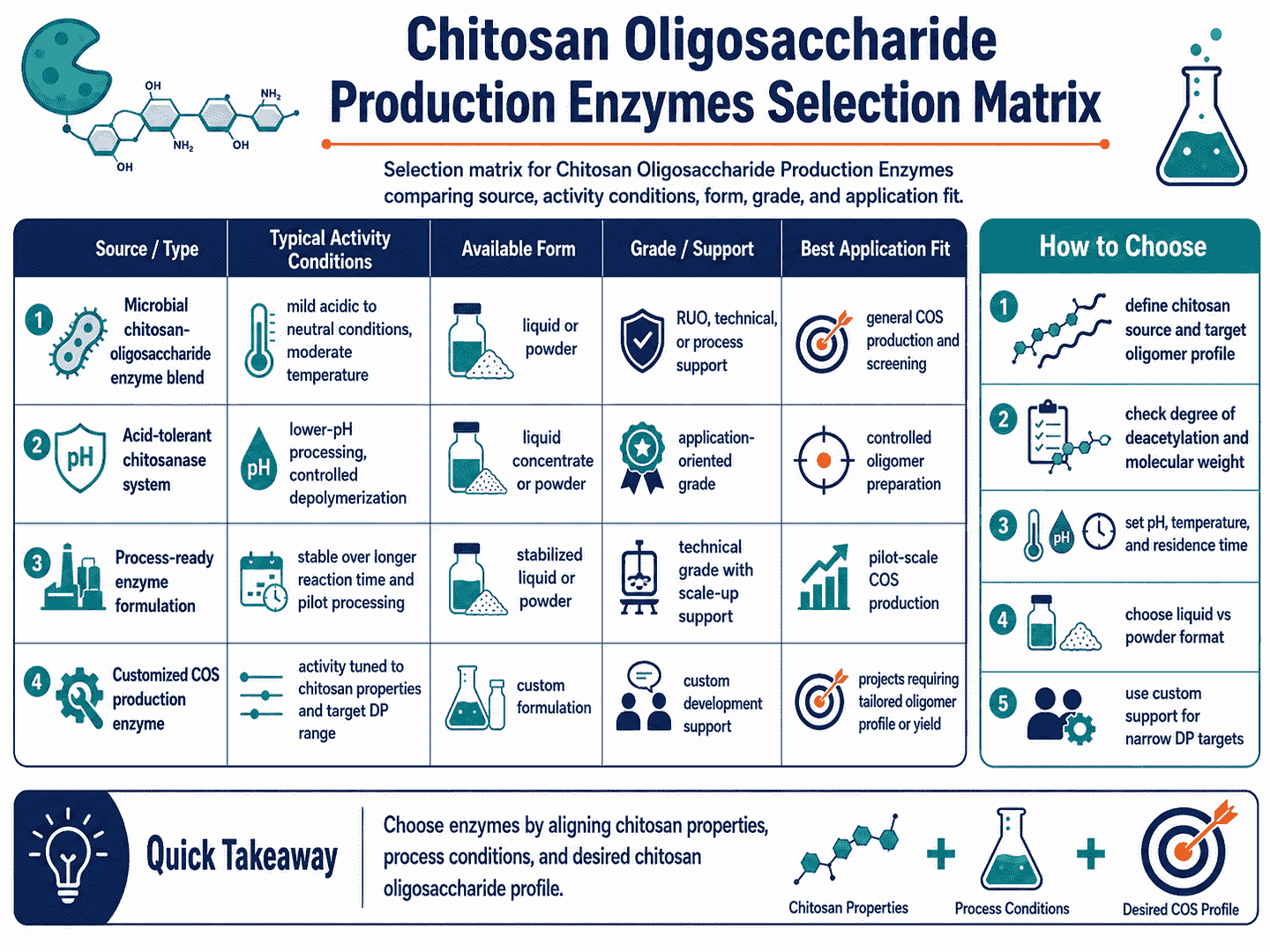 OH
$NH_2$
$NH_2$
OH
OH

Chitosan Oligosaccharide Production Enzymes Selection Matrix

Selection matrix for Chitosan Oligosaccharide Production Enzymes comparing source, activity conditions, form, grade, and application fit.

| Source / Type | Typical Activity Conditions | Available Form | Grade / Support | Best Application Fit |
|---|---|---|---|---|
| 1 Microbial chitosan-oligosaccharide enzyme blend | mild acidic to neutral conditions, moderate temperature | liquid or powder | RUO, technical, or process support | general COS production and screening |
| 2 pH Acid-tolerant chitosanase system | pH lower-pH processing, controlled depolymerization | liquid concentrate or powder | application-oriented grade | controlled oligomer preparation |
| 3 Process-ready enzyme formulation | stable over longer reaction time and pilot processing | stabilized liquid or powder | technical grade with scale-up support | pilot-scale COS production |
| 4 Customized COS production enzyme | activity tuned to chitosan properties and target DP range | custom formulation | custom development support | projects requiring tailored oligomer profile or yield |

How to Choose

1 define chitosan source and target oligomer profile

2 check degree of deacetylation and molecular weight

3 pH set pH, temperature, and residence time

4 choose liquid vs powder format

5 use custom support for narrow DP targets

Quick Takeaway

Choose enzymes by aligning chitosan properties, process conditions, and desired chitosan oligosaccharide profile.

Chitosan Properties + Process Conditions + Desired COS Profile